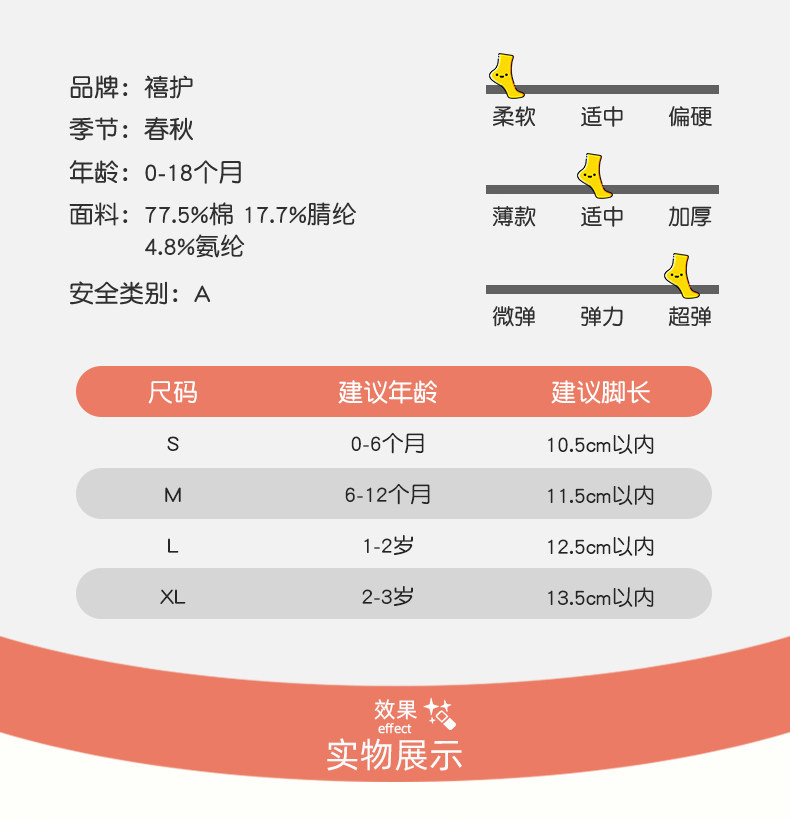 品牌：禧护
季节：春秋
年龄：0-18个月
面料：77.5%棉 17.7%腈纶
4.8%氨纶
安全类别：A

柔软 适中 偏硬

薄款 适中 加厚

微弹 弹力 超弹

| 尺码 | 建议年龄 | 建议脚长 |
|---|---|---|
| S | 0-6个月 | 10.5cm以内 |
| M | 6-12个月 | 11.5cm以内 |
| L | 1-2岁 | 12.5cm以内 |
| XL | 2-3岁 | 13.5cm以内 |

效果
effect
实物展示